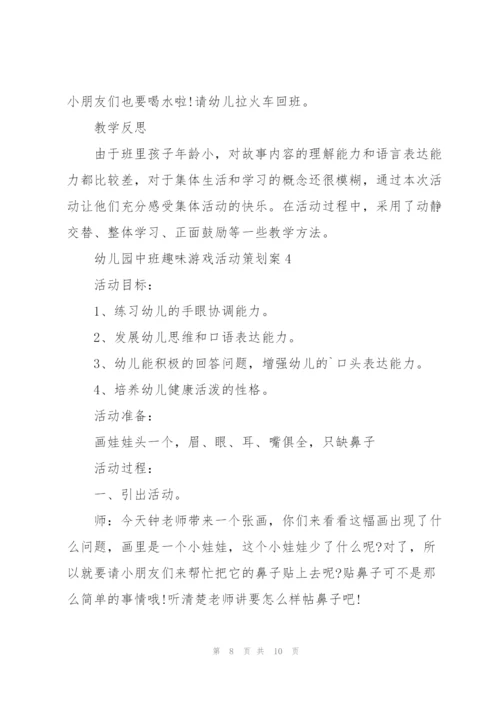 小朋友们也要喝水啦!请幼儿拉火车回班。

教学反思

由于班里孩子年龄小，对故事内容的理解能力和语言表达能力都比较差，对于集体生活和学习的概念还很模糊，通过本次活动让他们充分感受集体活动的快乐。在活动过程中，采用了动静交替、整体学习、正面鼓励等一些教学方法。

幼儿园中班趣味游戏活动策划案4

活动目标：

1、练习幼儿的手眼协调能力。

2、发展幼儿思维和口语表达能力。

3、幼儿能积极的回答问题，增强幼儿的`口头表达能力。

4、培养幼儿健康活泼的性格。

活动准备：

画娃娃头一个，眉、眼、耳、嘴俱全，只缺鼻子

活动过程：

一、引出活动。

师：今天钟老师带来一个张画，你们来看看这幅画出现了什么问题，画里是一个小娃娃，这个小娃娃少了什么呢?对了，所以就要请小朋友们来帮忙把它的鼻子贴上去呢?贴鼻子可不是那么简单的事情哦!听清楚老师讲要怎么样帖鼻子吧!

第 8 页 共 10 页